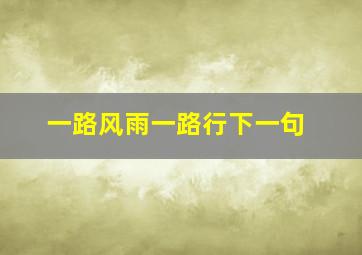 一路风雨一路行下一句